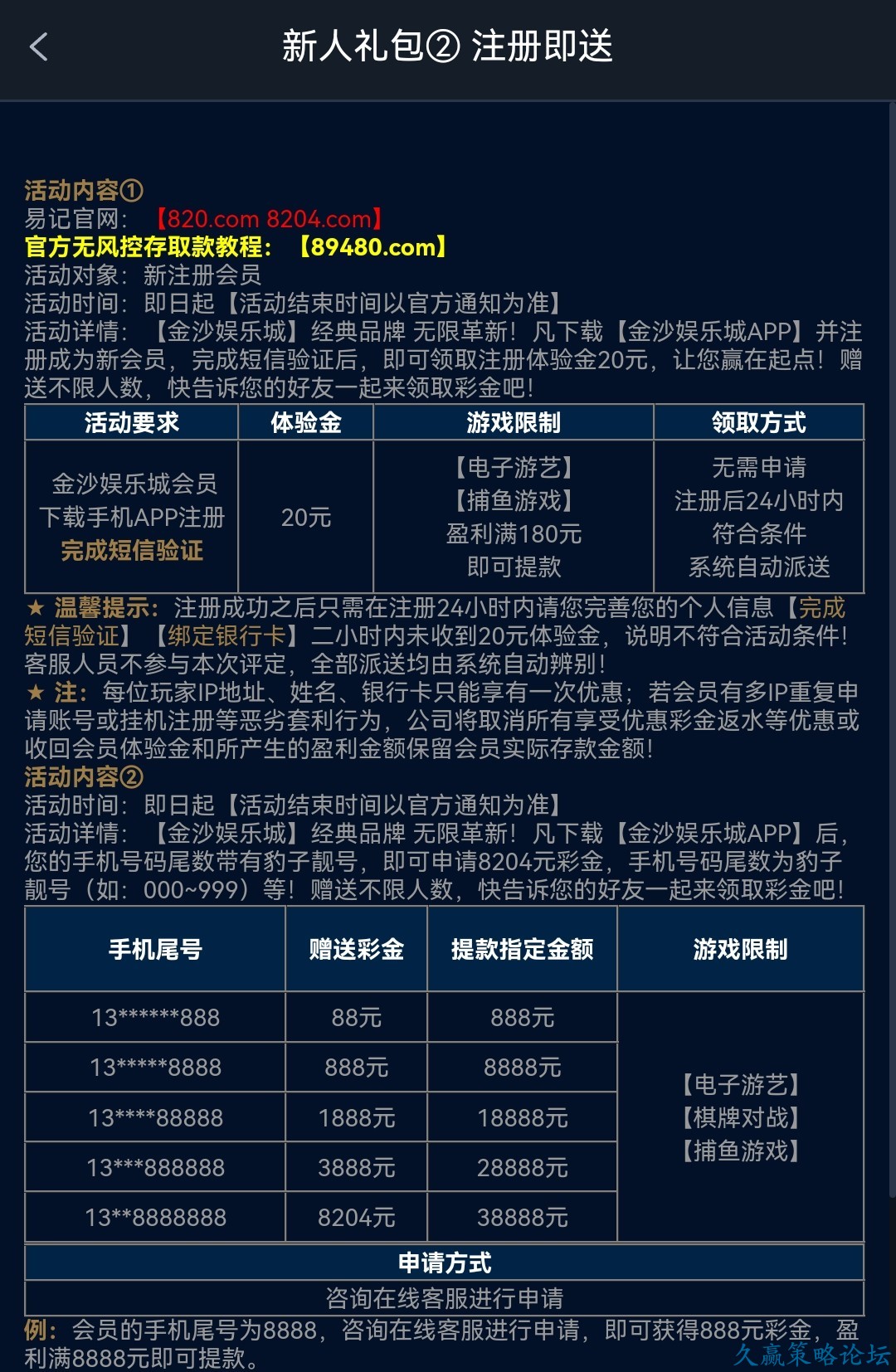 新人礼包② 注册即送

活动内容①
易记官网：【820.com 8204.com】
官方无风控存取款教程：【89480.com】
活动对象：新注册会员
活动时间：即日起【活动结束时间以官方通知为准】
活动详情：【金沙娱乐城】经典品牌 无限革新！凡下载【金沙娱乐城APP】并注册成为新会员，完成短信验证后，即可领取注册体验金20元，让您赢在起点！赠送不限人数，快告诉您的好友一起来领取彩金吧！

| 活动要求 | 体验金 | 游戏限制 | 领取方式 |
|---|---|---|---|
| 金沙娱乐城会员 下载手机APP注册 完成短信验证 | 20元 | 【电子游艺】【捕鱼游戏】盈利满180元 即可提款 | 无需申请 注册后24小时内 符合条件 系统自动派送 |

★ 温馨提示：注册成功之后只需在注册24小时内请您完善您的个人信息【完成短信验证】【绑定银行卡】二小时内未收到20元体验金，说明不符合活动条件！客服人员不参与本次评定，全部派送均由系统自动辨别！
★ 注：每位玩家IP地址、姓名、银行卡只能享有一次优惠；若会员有多IP重复申请账号或挂机注册等恶劣套利行为，公司将取消所有享受优惠彩金返水等优惠或收回会员体验金和所产生的盈利金额保留会员实际存款金额！
活动内容②
活动时间：即日起【活动结束时间以官方通知为准】
活动详情：【金沙娱乐城】经典品牌 无限革新！凡下载【金沙娱乐城APP】后，您的手机号码尾数带有豹子靓号，即可申请8204元彩金，手机号码尾数为豹子靓号（如：000~999）等！赠送不限人数，快告诉您的好友一起来领取彩金吧！

| 手机尾号 | 赠送彩金 | 提款指定金额 | 游戏限制 |
|---|---|---|---|
| 13******888 | 88元 | 888元 | 【电子游艺】【棋牌对战】【捕鱼游戏】 |
| 13*****8888 | 888元 | 8888元 | |
| 13****88888 | 1888元 | 18888元 | |
| 13***888888 | 3888元 | 28888元 | |
| 13**8888888 | 8204元 | 38888元 | |

| 申请方式 |
|---|
| 咨询在线客服进行申请 |

例：会员的手机尾号为8888，咨询在线客服进行申请，即可获得888元彩金，盈利满8888元即可提款。

久赢策略论坛